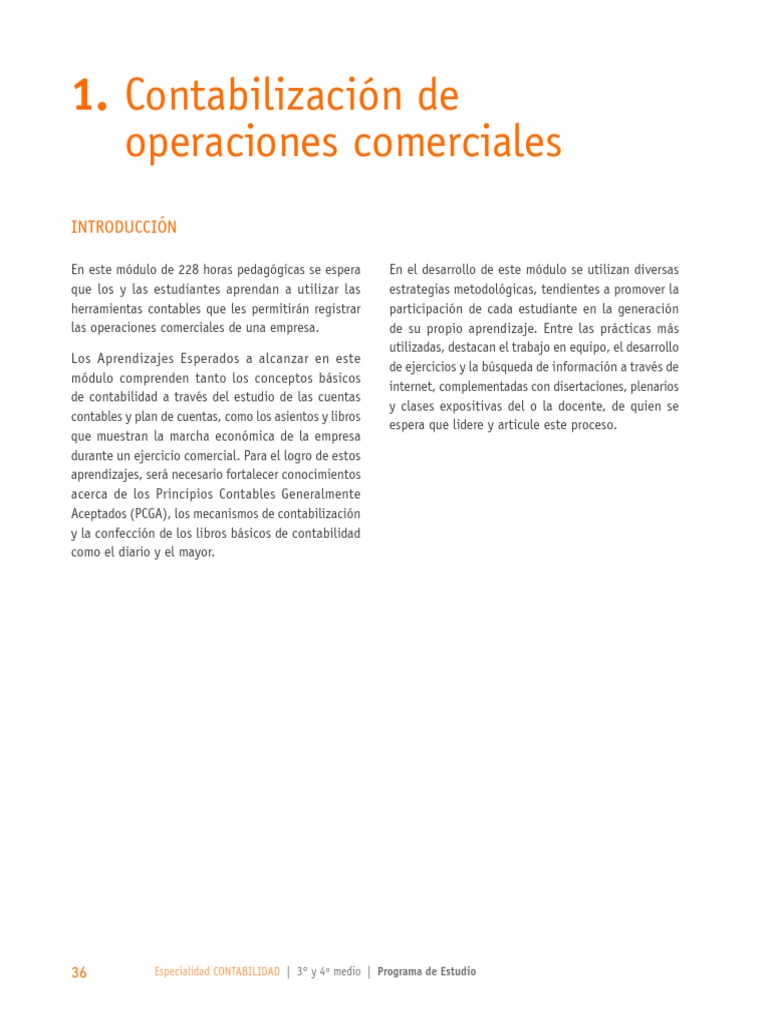 1. Contabilización de operaciones comerciales

INTRODUCCIÓN

En este módulo de 228 horas pedagógicas se espera que los y las estudiantes aprendan a utilizar las herramientas contables que les permitirán registrar las operaciones comerciales de una empresa.

Los Aprendizajes Esperados a alcanzar en este módulo comprenden tanto los conceptos básicos de contabilidad a través del estudio de las cuentas contables y plan de cuentas, como los asientos y libros que muestran la marcha económica de la empresa durante un ejercicio comercial. Para el logro de estos aprendizajes, será necesario fortalecer conocimientos acerca de los Principios Contables Generalmente Aceptados (PCGA), los mecanismos de contabilización y la confección de los libros básicos de contabilidad como el diario y el mayor.

En el desarrollo de este módulo se utilizan diversas estrategias metodológicas, tendientes a promover la participación de cada estudiante en la generación de su propio aprendizaje. Entre las prácticas más utilizadas, destacan el trabajo en equipo, el desarrollo de ejercicios y la búsqueda de información a través de internet, complementadas con disertaciones, plenarios y clases expositivas del o la docente, de quien se espera que lidere y articule este proceso.

36 Especialidad CONTABILIDAD | 3° y 4° medio | Programa de Estudio